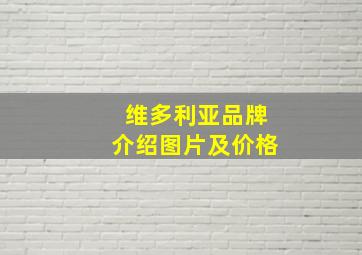 维多利亚品牌
介绍图片及价格